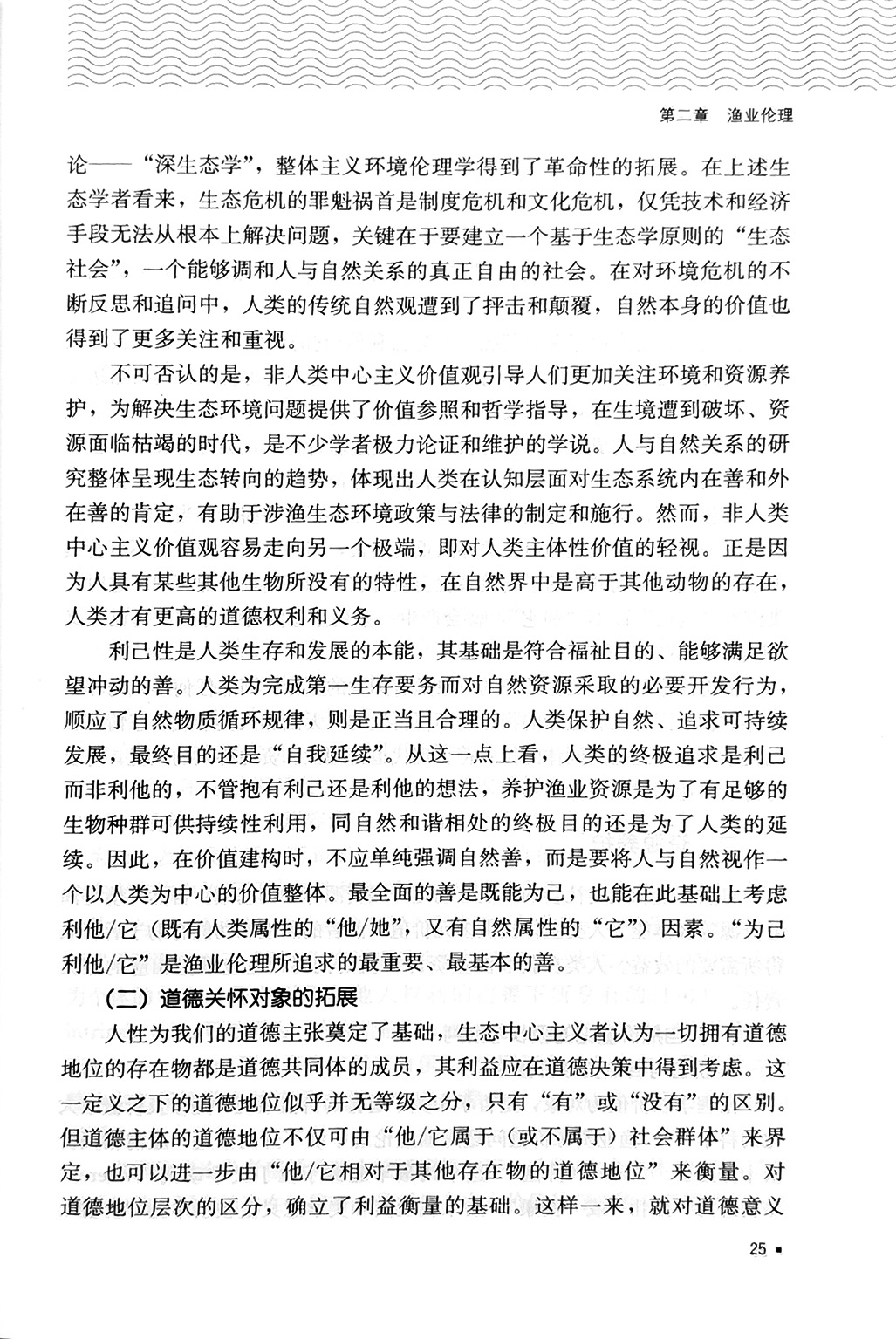 第二章　渔业伦理

论——“深生态学”，整体主义环境伦理学得到了革命性的拓展。在上述生态学者看来，生态危机的罪魁祸首是制度危机和文化危机，仅凭技术和经济手段无法从根本上解决问题，关键在于要建立一个基于生态学原则的“生态社会”，一个能够调和人与自然关系的真正自由的社会。在对环境危机的不断反思和追问中，人类的传统自然观遭到了抨击和颠覆，自然本身的价值也得到了更多关注和重视。

不可否认的是，非人类中心主义价值观引导人们更加关注环境和资源养护，为解决生态环境问题提供了价值参照和哲学指导，在生境遭到破坏、资源面临枯竭的时代，是不少学者极力论证和维护的学说。人与自然关系的研究整体呈现生态转向的趋势，体现出人类在认知层面对生态系统内在善和外在善的肯定，有助于涉渔生态环境政策与法律的制定和施行。然而，非人类中心主义价值观容易走向另一个极端，即对人类主体性价值的轻视。正是因为人具有某些其他生物所没有的特性，在自然界中是高于其他动物的存在，人类才有更高的道德权利和义务。

利己性是人类生存和发展的本能，其基础是符合福祉目的、能够满足欲望冲动的善。人类为完成第一生存要务而对自然资源采取的必要开发行为，顺应了自然物质循环规律，则是正当且合理的。人类保护自然、追求可持续发展，最终目的还是“自我延续”。从这一点上看，人类的终极追求是利己而非利他的，不管抱有利己还是利他的想法，养护渔业资源是为了有足够的生物种群可供持续性利用，同自然和谐相处的终极目的还是为了人类的延续。因此，在价值建构时，不应单纯强调自然善，而是要将人与自然视作一个以人类为中心的价值整体。最全面的善是既能为己，也能在此基础上考虑利他/它（既有人类属性的“他/她”，又有自然属性的“它”）因素。“为己利他/它”是渔业伦理所追求的最重要、最基本的善。

（二）道德关怀对象的拓展

人性为我们的道德主张奠定了基础，生态中心主义者认为一切拥有道德地位的存在物都是道德共同体的成员，其利益应在道德决策中得到考虑。这一定义之下的道德地位似乎并无等级之分，只有“有”或“没有”的区别。但道德主体的道德地位不仅可由“他/它属于（或不属于）社会群体”来界定，也可以进一步由“他/它相对于其他存在物的道德地位”来衡量。对道德地位层次的区分，确立了利益衡量的基础。这样一来，就对道德意义

25